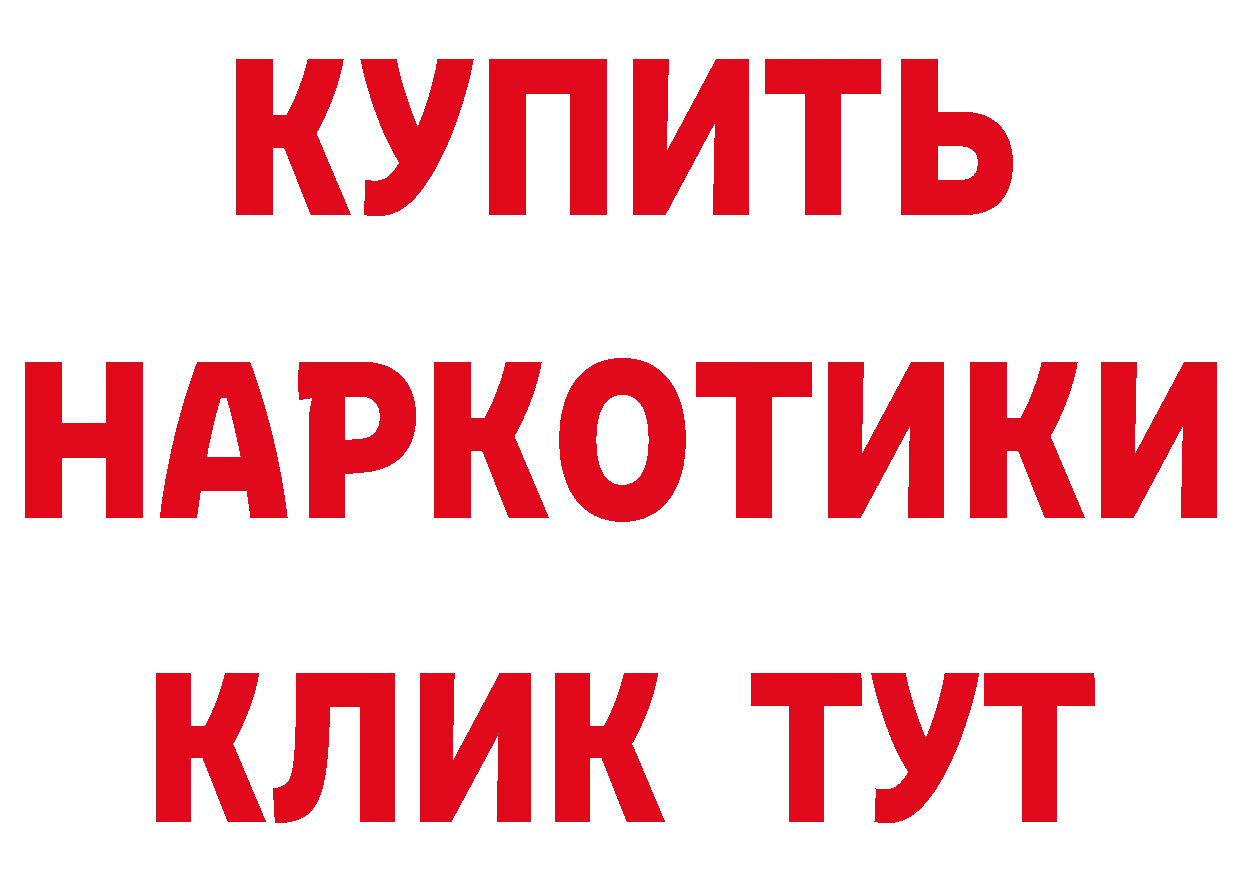 КУПИТЬ
НАРКОТИКИ
КЛИК ТУТ